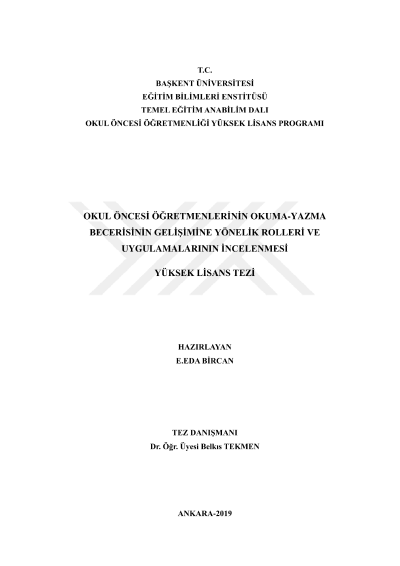 T.C.
BAŞKENT ÜNİVERSİTESİ
EĞİTİM BİLİMLERİ ENSTİTÜSÜ
TEMEL EĞİTİM ANABİLİM DALI
OKUL ÖNCESİ ÖĞRETMENLİĞİ YÜKSEK LİSANS PROGRAMI

OKUL ÖNCESİ ÖĞRETMENLERİNİN OKUMA-YAZMA BECERİSİNİN GELİŞİMİNE YÖNELİK ROLLERİ VE UYGULAMALARININ İNCELENMESİ

YÜKSEK LİSANS TEZİ

HAZIRLAYAN
E.EDA BİRCAN

TEZ DANIŞMANI
Dr. Öğr. Üyesi Belkıs TEKMEN

ANKARA-2019